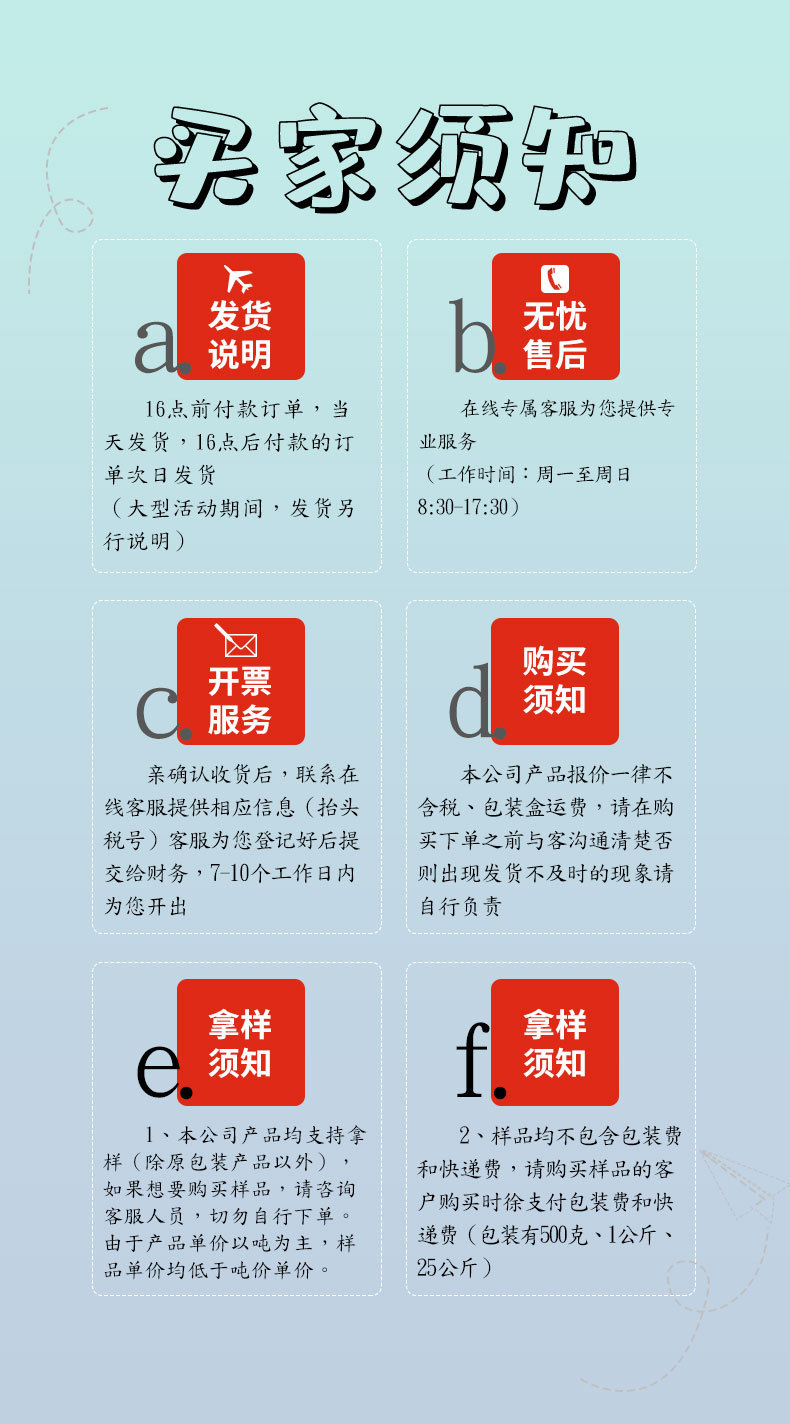 买家须知

a. 发货说明

16点前付款订单，当天发货，16点后付款的订单次日发货
（大型活动期间，发货另行说明）

b. 无忧售后

在线专属客服为您提供专业服务
（工作时间：周一至周日8:30-17:30）

c. 开票服务

亲确认收货后，联系在线客服提供相应信息（抬头税号）客服为您登记好后提交给财务，7-10个工作日内为您开出

d. 购买须知

本公司产品报价一律不含税、包装盒运费，请在购买下单之前与客沟通清楚否则出现发货不及时的现象请自行负责

e. 拿样须知

1、本公司产品均支持拿样（除原包装产品以外），如果想要购买样品，请咨询客服人员，切勿自行下单。由于产品单价以吨为主，样品单价均低于吨价单价。

f. 拿样须知

2、样品均不包含包装费和快递费，请购买样品的客户购买时徐支付包装费和快递费（包装有500克、1公斤、25公斤）